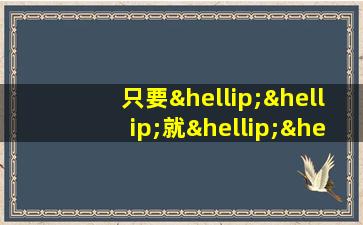 只要&hellip;&hellip;就&hellip;&he